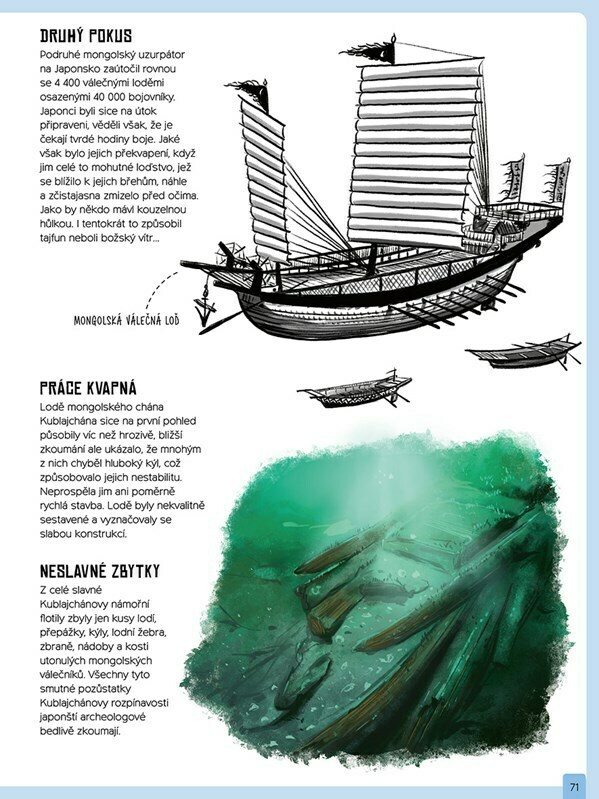 DRUHÝ POKUS

Podruhé mongolský uzurpátor na Japonsko zaútočil rovnou se 4 400 válečnými loděmi osazenými 40 000 bojovníky. Japonci byli sice na útok připraveni, věděli však, že je čekají tvrdé hodiny boje. Jaké však bylo jejich překvapení, když jim celé to mohutné loďstvo, jež se blížilo k jejich břehům, náhle a zčistajasna zmizelo před očima. Jako by někdo mávl kouzelnou hůlkou. I tentokrát to způsobil tajfun neboli božský vítr...

MONGOLSKÁ VÁLEČNÁ LOĎ

PRÁCE KVAPNÁ

Lodě mongolského chána Kublajchána sice na první pohled působily víc než hrozivě, bližší zkoumání ale ukázalo, že mnohým z nich chyběl hluboký kýl, což způsobovalo jejich nestabilitu. Neprospěla jim ani poměrně rychlá stavba. Lodě byly nekvalitně sestavené a vyznačovaly se slabou konstrukcí.

NESLAVNÉ ZBYTKY

Z celé slavné Kublajchánovy námořní flotily zbyly jen kusy lodí, přepážky, kýly, lodní žebra, zbraně, nádoby a kosti utonulých mongolských válečníků. Všechny tyto smutné pozůstatky Kublajchánovy rozpínavosti japonští archeologové bedlivě zkoumají.

71